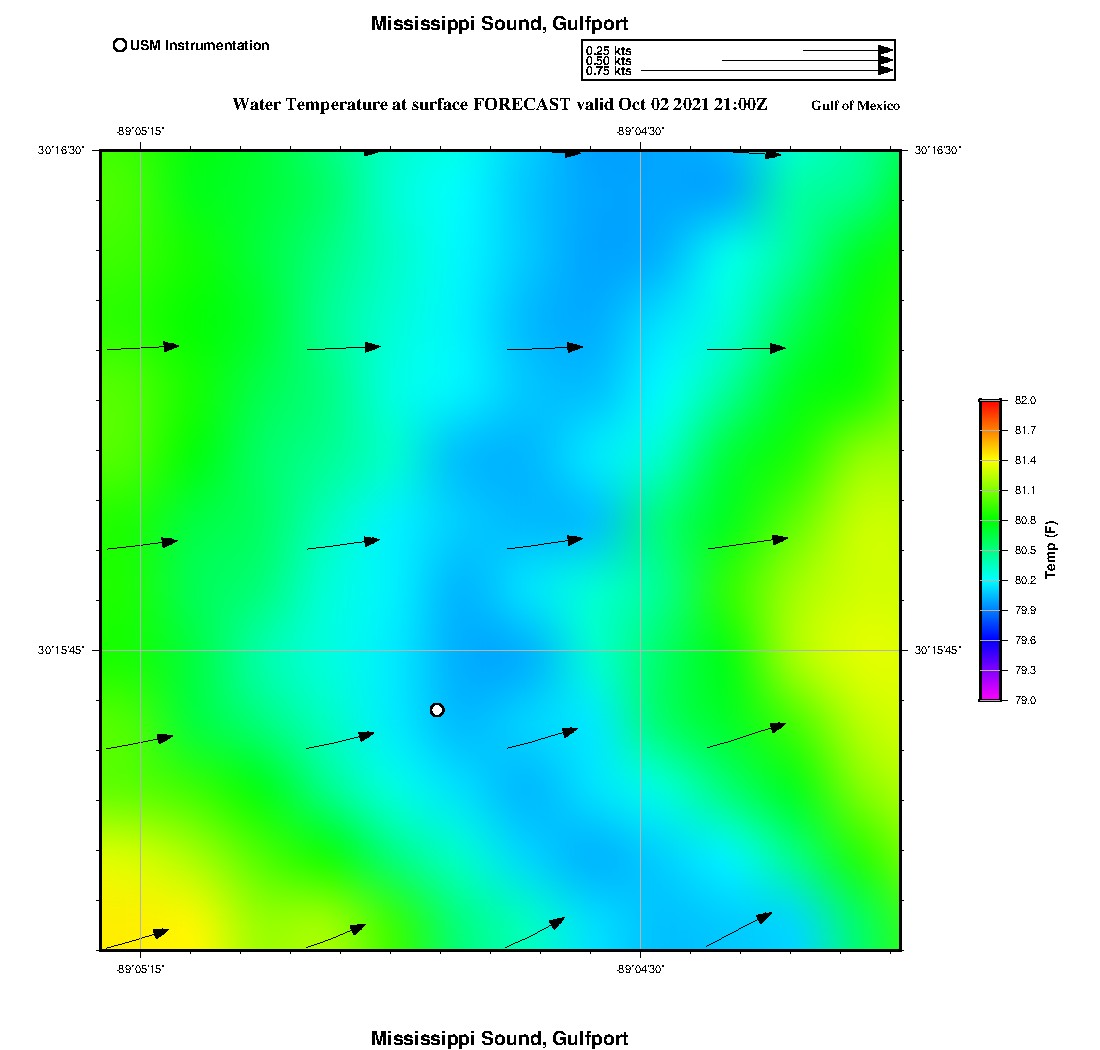 Mississippi Sound, Gulfport

USM Instrumentation

0.25 kts
0.50 kts
0.75 kts

Water Temperature at surface FORECAST valid Oct 02 2021 21:00Z

Gulf of Mexico

-89°05'15"

-89°04'30"

30°16'30"

30°16'30"

30°15'45"

30°15'45"

-89°05'15"

-89°04'30"

82.0
81.7
81.4
81.1
80.8
80.5
80.2
79.9
79.6
79.3
79.0

Temp (F)

Mississippi Sound, Gulfport